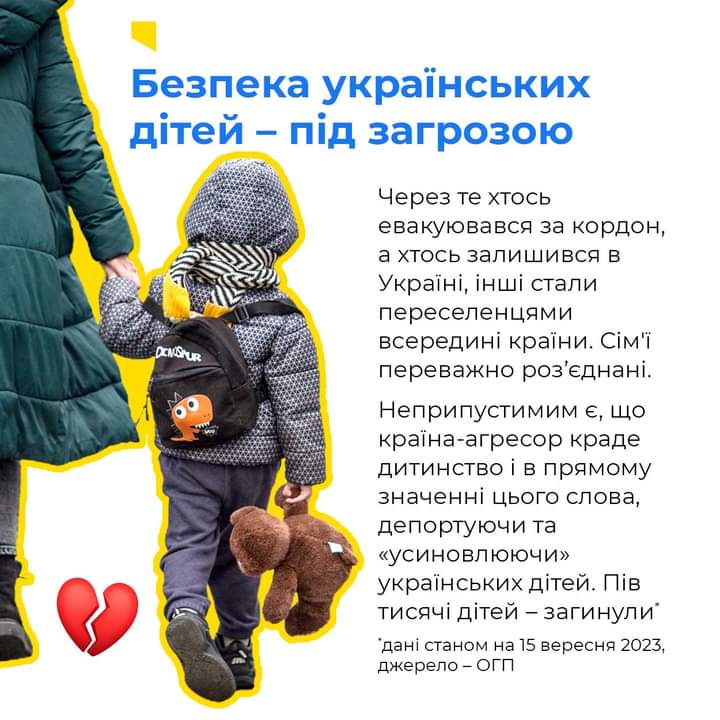 Безпека українських дітей – під загрозою

Через те хтось евакуювався за кордон, а хтось залишився в Україні, інші стали переселенцями всередині країни. Сім'ї переважно роз'єднані.

Неприпустимим є, що країна-агресор краде дитинство і в прямому значенні цього слова, депортуючи та «усиновлюючи» українських дітей. Пів тисячі дітей – загинули*

*дані станом на 15 вересня 2023, джерело – ОГП